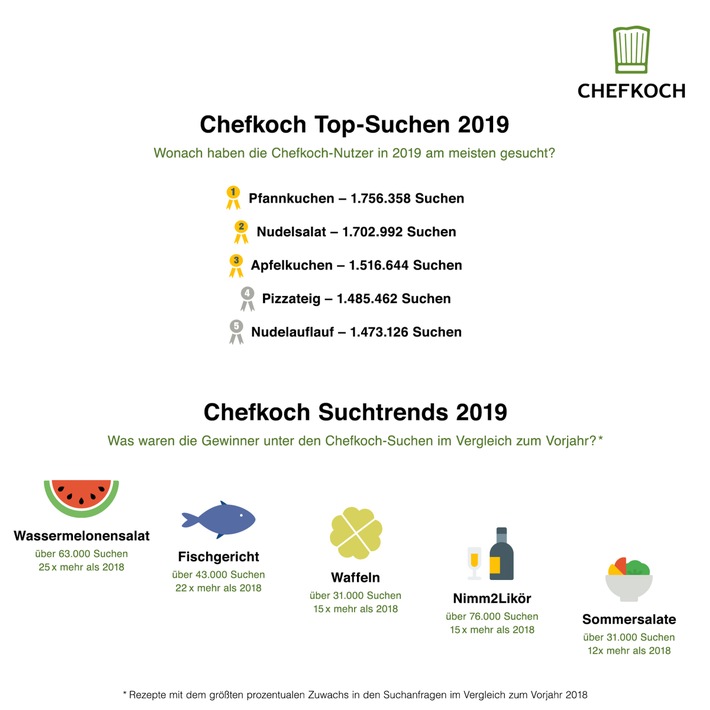 CHEFKOCH

Chefkoch Top-Suchen 2019

Wonach haben die Chefkoch-Nutzer in 2019 am meisten gesucht?

1 Pfannkuchen – 1.756.358 Suchen

2 Nudelsalat – 1.702.992 Suchen

3 Apfelkuchen – 1.516.644 Suchen

4 Pizzateig – 1.485.462 Suchen

5 Nudelauflauf – 1.473.126 Suchen

Chefkoch Suchtrends 2019

Was waren die Gewinner unter den Chefkoch-Suchen im Vergleich zum Vorjahr?*

Wassermelonensalat
über 63.000 Suchen
25 x mehr als 2018

Fischgericht
über 43.000 Suchen
22 x mehr als 2018

Waffeln
über 31.000 Suchen
15 x mehr als 2018

Nimm2Likör
über 76.000 Suchen
15 x mehr als 2018

Sommersalate
über 31.000 Suchen
12x mehr als 2018

* Rezepte mit dem größten prozentualen Zuwachs in den Suchanfragen im Vergleich zum Vorjahr 2018